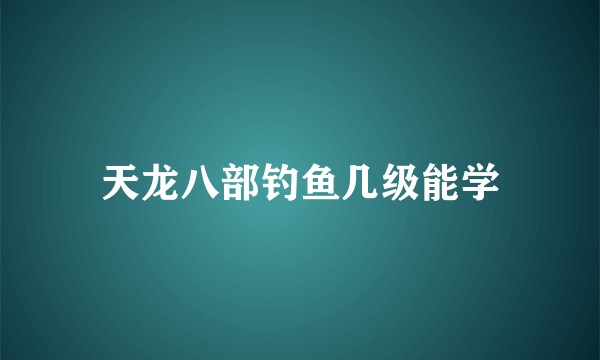 天龙八部钓鱼几级能学